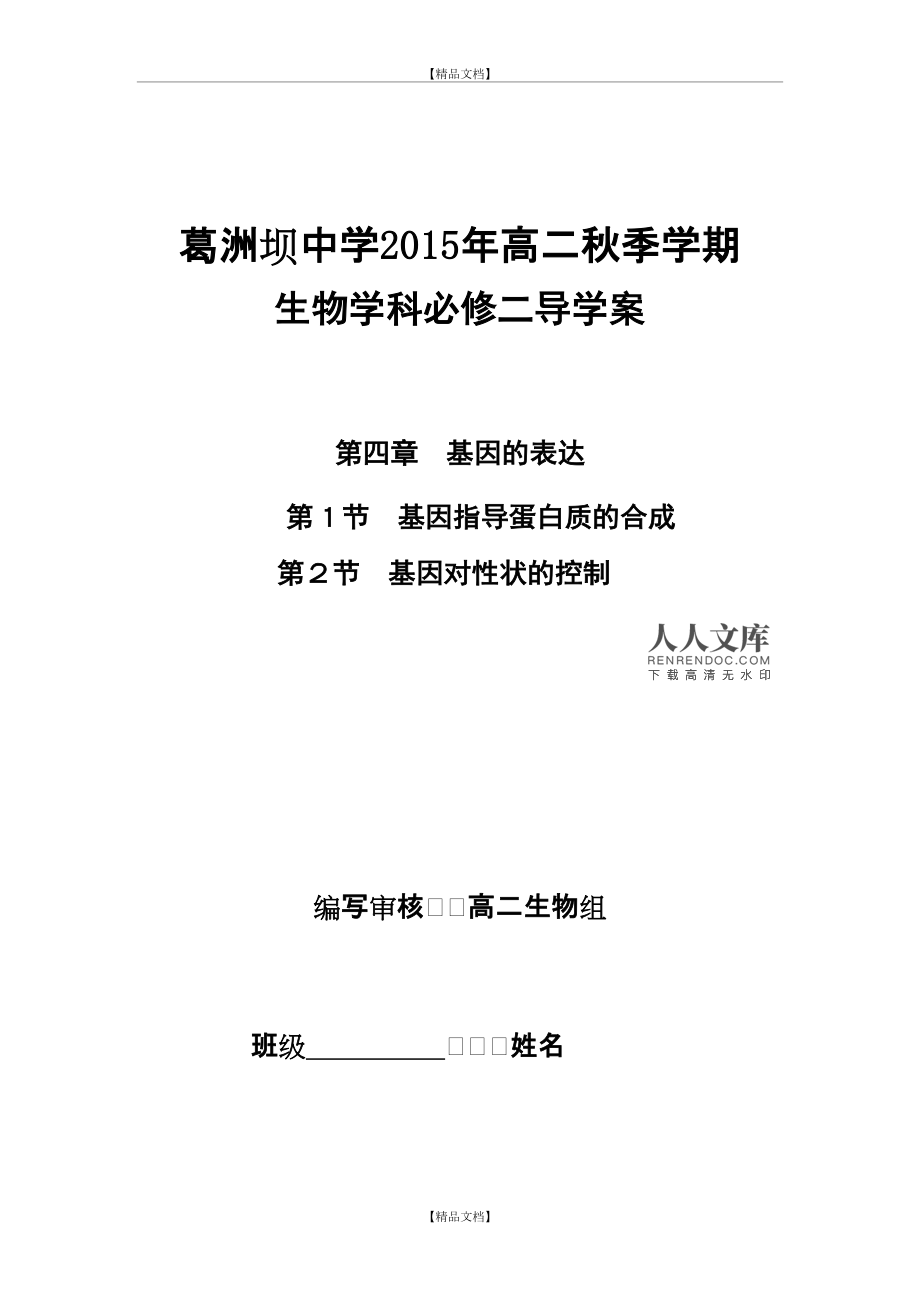 【精品文档】

葛洲坝中学2015年高二秋季学期
生物学科必修二导学案

第四章　基因的表达

第１节　基因指导蛋白质的合成

第２节　基因对性状的控制

人人文库
RENRENDOC.COM
下载高清无水印

编写审核□□高二生物组

班级__________□□□姓名

【精品文档】